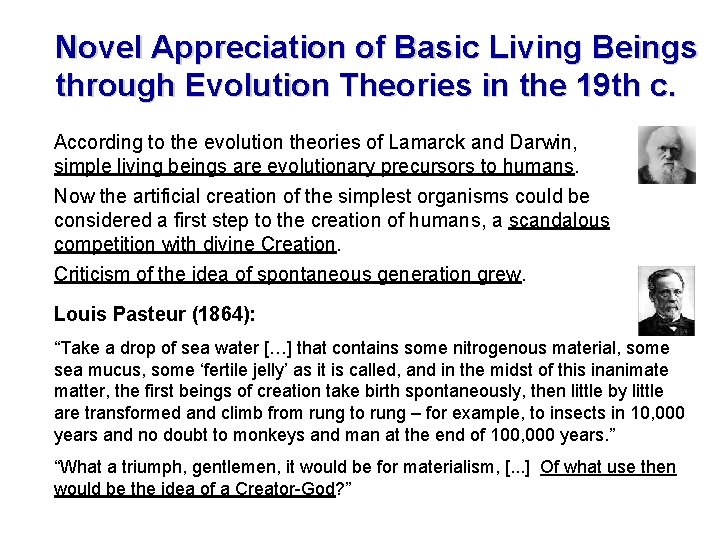 Novel Appreciation of Basic Living Beings through Evolution Theories in the 19th c.

According to the evolution theories of Lamarck and Darwin, simple living beings are evolutionary precursors to humans.

Now the artificial creation of the simplest organisms could be considered a first step to the creation of humans, a scandalous competition with divine Creation.

Criticism of the idea of spontaneous generation grew.

Louis Pasteur (1864):

“Take a drop of sea water […] that contains some nitrogenous material, some sea mucus, some ‘fertile jelly’ as it is called, and in the midst of this inanimate matter, the first beings of creation take birth spontaneously, then little by little are transformed and climb from rung to rung – for example, to insects in 10,000 years and no doubt to monkeys and man at the end of 100,000 years.”

“What a triumph, gentlemen, it would be for materialism, [...] Of what use then would be the idea of a Creator-God?”